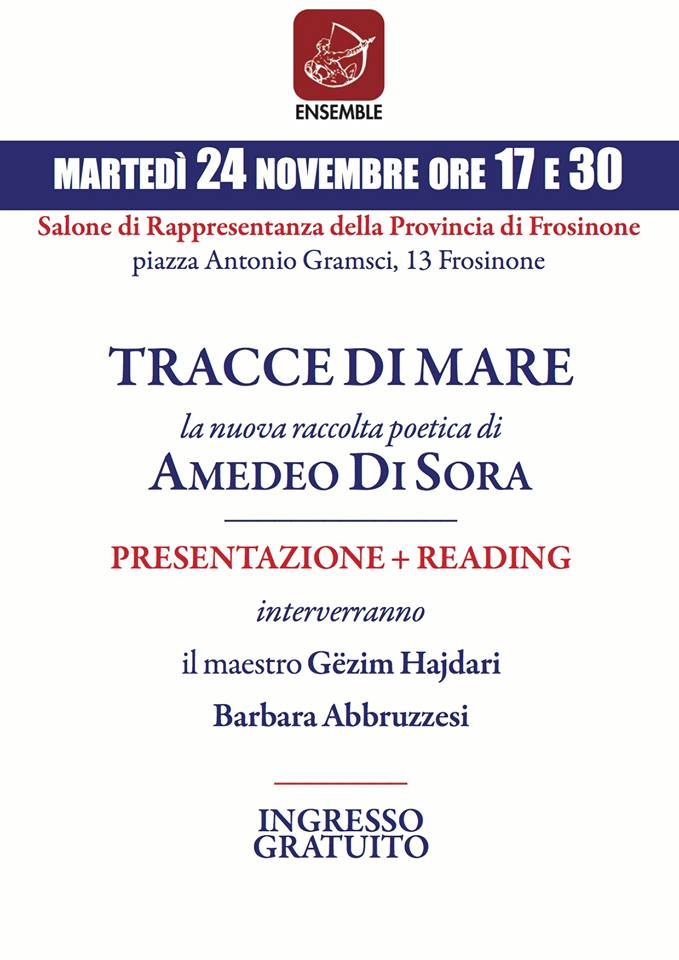 ENSEMBLE

MARTEDÌ 24 NOVEMBRE ORE 17 E 30

Salone di Rappresentanza della Provincia di Frosinone
piazza Antonio Gramsci, 13 Frosinone

TRACCE DI MARE

la nuova raccolta poetica di

AMEDEO DI SORA

PRESENTAZIONE + READING

interverranno

il maestro Gëzim Hajdari

Barbara Abbruzzesi

INGRESSO
GRATUITO